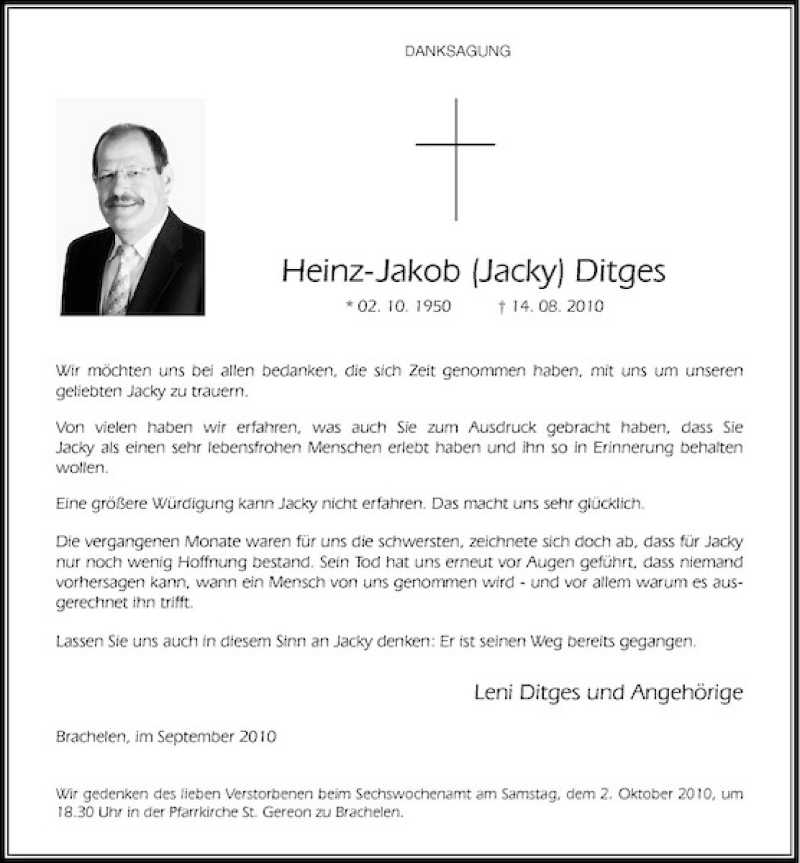 DANKSAGUNG

Heinz-Jakob (Jacky) Ditges

* 02. 10. 1950 † 14. 08. 2010

Wir möchten uns bei allen bedanken, die sich Zeit genommen haben, mit uns um unseren geliebten Jacky zu trauern.

Von vielen haben wir erfahren, was auch Sie zum Ausdruck gebracht haben, dass Sie Jacky als einen sehr lebensfrohen Menschen erlebt haben und ihn so in Erinnerung behalten wollen.

Eine größere Würdigung kann Jacky nicht erfahren. Das macht uns sehr glücklich.

Die vergangenen Monate waren für uns die schwersten, zeichnete sich doch ab, dass für Jacky nur noch wenig Hoffnung bestand. Sein Tod hat uns erneut vor Augen geführt, dass niemand vorhersagen kann, wann ein Mensch von uns genommen wird - und vor allem warum es ausgerechnet ihn trifft.

Lassen Sie uns auch in diesem Sinn an Jacky denken: Er ist seinen Weg bereits gegangen.

Leni Ditges und Angehörige

Brachelen, im September 2010

Wir gedenken des lieben Verstorbenen beim Sechswochenamt am Samstag, dem 2. Oktober 2010, um 18.30 Uhr in der Pfarrkirche St. Gereon zu Brachelen.